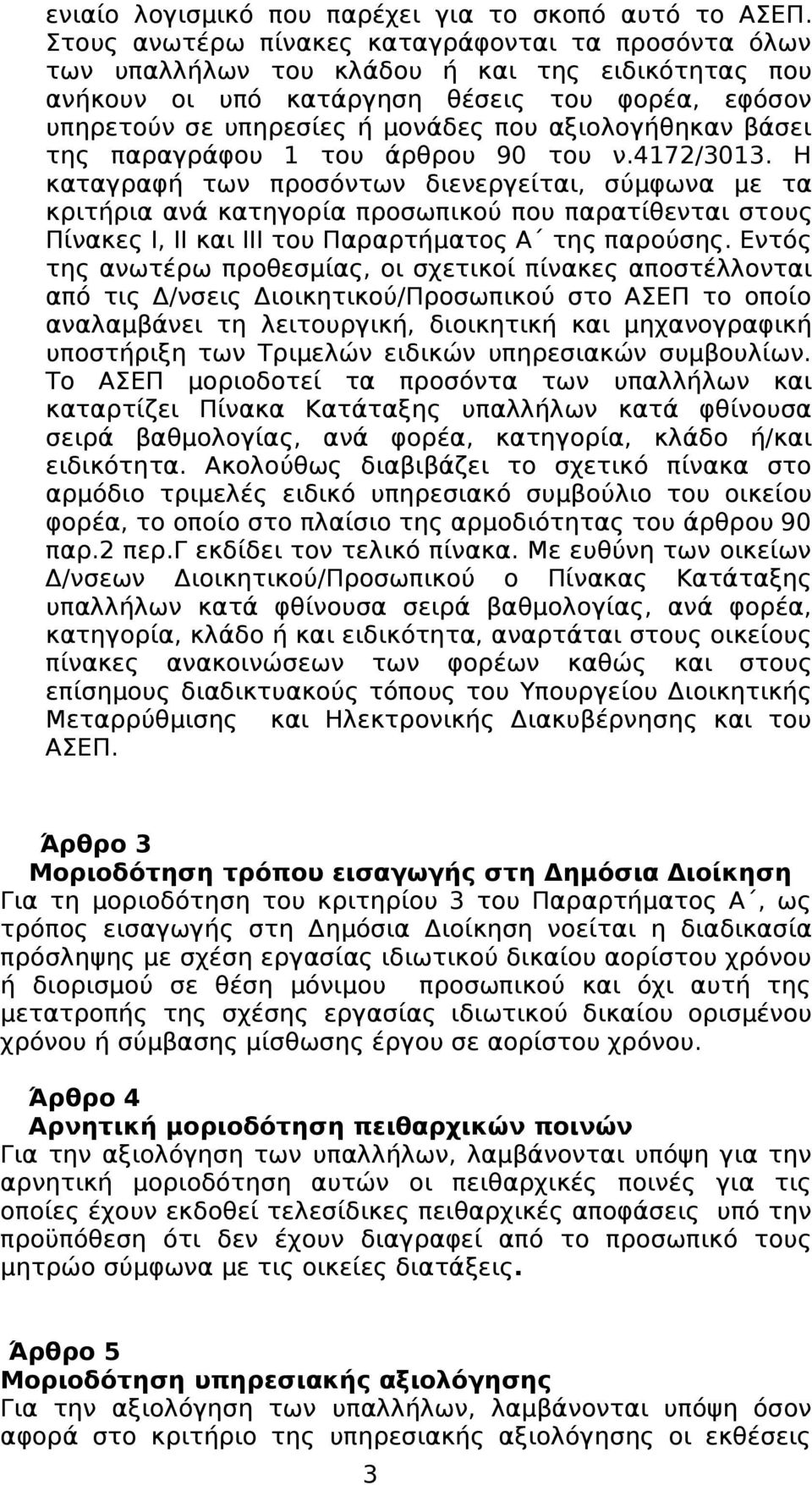 ενιαίο λογισμικό που παρέχει για το σκοπό αυτό το ΑΣΕΠ. Στους ανωτέρω πίνακες καταγράφονται τα προσόντα όλων των υπαλλήλων του κλάδου ή και της ειδικότητας που ανήκουν οι υπό κατάργηση θέσεις του φορέα, εφόσον υπηρετούν σε υπηρεσίες ή μονάδες που αξιολογήθηκαν βάσει της παραγράφου 1 του άρθρου 90 του ν.4172/3013. Η καταγραφή των προσόντων διενεργείται, σύμφωνα με τα κριτήρια ανά κατηγορία προσωπικού που παρατίθενται στους Πίνακες Ι, ΙΙ και ΙΙΙ του Παραρτήματος Α΄ της παρούσης. Εντός της ανωτέρω προθεσμίας, οι σχετικοί πίνακες αποστέλλονται από τις Δ/νσεις Διοικητικού/Προσωπικού στο ΑΣΕΠ το οποίο αναλαμβάνει τη λειτουργική, διοικητική και μηχανογραφική υποστήριξη των Τριμελών ειδικών υπηρεσιακών συμβουλίων. Το ΑΣΕΠ μοριοδοτεί τα προσόντα των υπαλλήλων και καταρτίζει Πίνακα Κατάταξης υπαλλήλων κατά φθίνουσα σειρά βαθμολογίας, ανά φορέα, κατηγορία, κλάδο ή/και ειδικότητα. Ακολούθως διαβιβάζει το σχετικό πίνακα στο αρμόδιο τριμελές ειδικό υπηρεσιακό συμβούλιο του οικείου φορέα, το οποίο στο πλαίσιο της αρμοδιότητας του άρθρου 90 παρ.2 περ.Γ εκδίδει τον τελικό πίνακα. Με ευθύνη των οικείων Δ/νσεων Διοικητικού/Προσωπικού ο Πίνακας Κατάταξης υπαλλήλων κατά φθίνουσα σειρά βαθμολογίας, ανά φορέα, κατηγορία, κλάδο ή και ειδικότητα, αναρτάται στους οικείους πίνακες ανακοινώσεων των φορέων καθώς και στους επίσημους διαδικτυακούς τόπους του Υπουργείου Διοικητικής Μεταρρύθμισης και Ηλεκτρονικής Διακυβέρνησης και του ΑΣΕΠ.

Άρθρο 3
Μοριοδότηση τρόπου εισαγωγής στη Δημόσια Διοίκηση
Για τη μοριοδότηση του κριτηρίου 3 του Παραρτήματος Α΄, ως τρόπος εισαγωγής στη Δημόσια Διοίκηση νοείται η διαδικασία πρόσληψης με σχέση εργασίας ιδιωτικού δικαίου αορίστου χρόνου ή διορισμού σε θέση μόνιμου προσωπικού και όχι αυτή της μετατροπής της σχέσης εργασίας ιδιωτικού δικαίου ορισμένου χρόνου ή σύμβασης μίσθωσης έργου σε αορίστου χρόνου.

Άρθρο 4
Αρνητική μοριοδότηση πειθαρχικών ποινών
Για την αξιολόγηση των υπαλλήλων, λαμβάνονται υπόψη για την αρνητική μοριοδότηση αυτών οι πειθαρχικές ποινές για τις οποίες έχουν εκδοθεί τελεσίδικες πειθαρχικές αποφάσεις υπό την προϋπόθεση ότι δεν έχουν διαγραφεί από το προσωπικό τους μητρώο σύμφωνα με τις οικείες διατάξεις.

Άρθρο 5
Μοριοδότηση υπηρεσιακής αξιολόγησης
Για την αξιολόγηση των υπαλλήλων, λαμβάνονται υπόψη όσον αφορά στο κριτήριο της υπηρεσιακής αξιολόγησης οι εκθέσεις

3